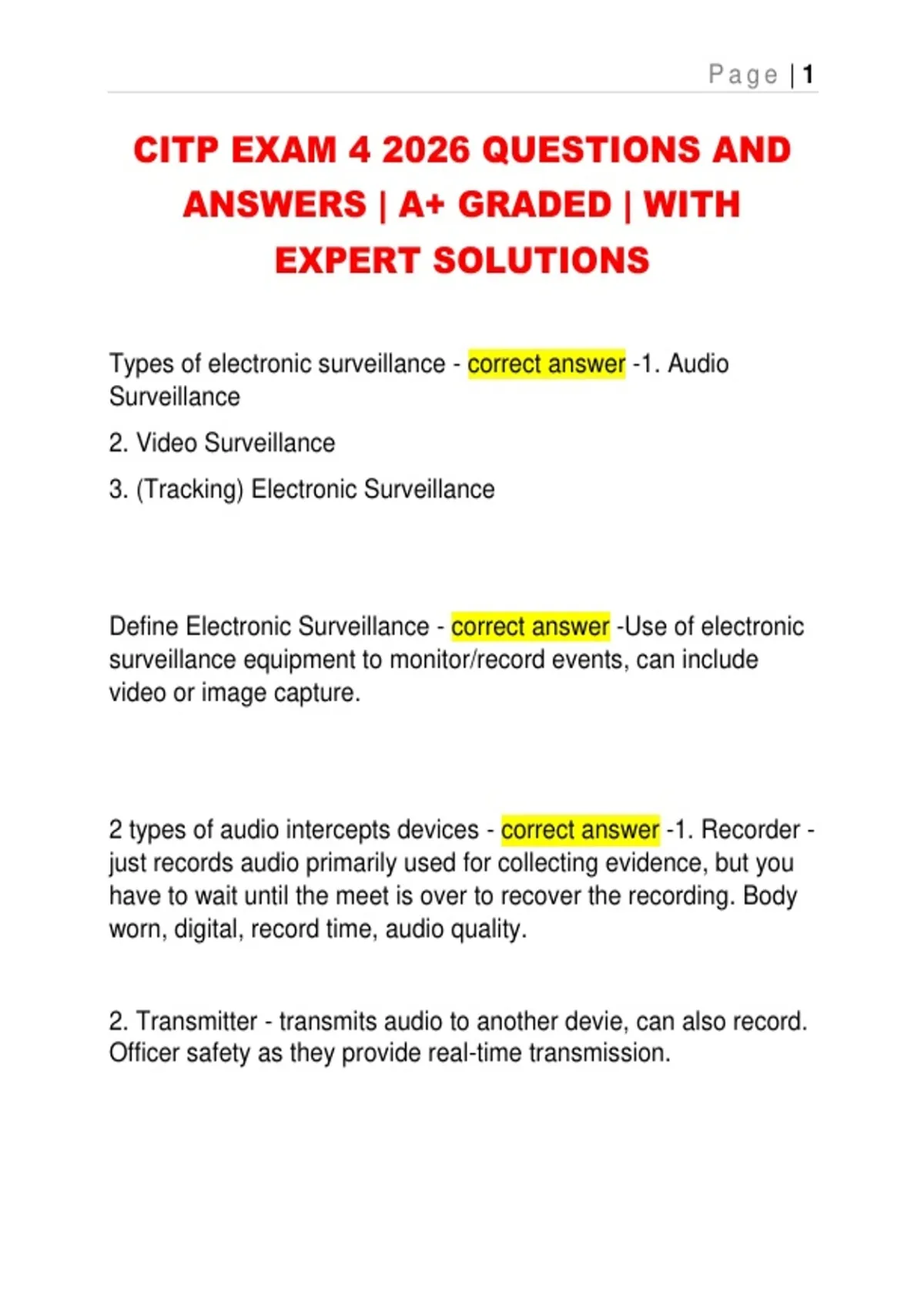 Page | 1

CITP EXAM 4 2026 QUESTIONS AND ANSWERS | A+ GRADED | WITH EXPERT SOLUTIONS

Types of electronic surveillance - correct answer -1. Audio Surveillance

2. Video Surveillance

3. (Tracking) Electronic Surveillance

Define Electronic Surveillance - correct answer -Use of electronic surveillance equipment to monitor/record events, can include video or image capture.

2 types of audio intercepts devices - correct answer -1. Recorder - just records audio primarily used for collecting evidence, but you have to wait until the meet is over to recover the recording. Body worn, digital, record time, audio quality.

2. Transmitter - transmits audio to another devie, can also record. Officer safety as they provide real-time transmission.